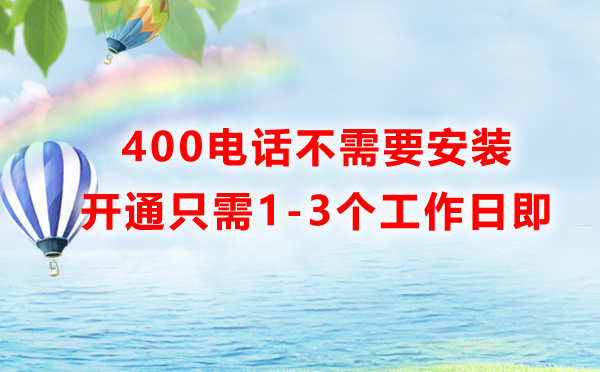 400电话不需要安装
开通只需1-3个工作日即